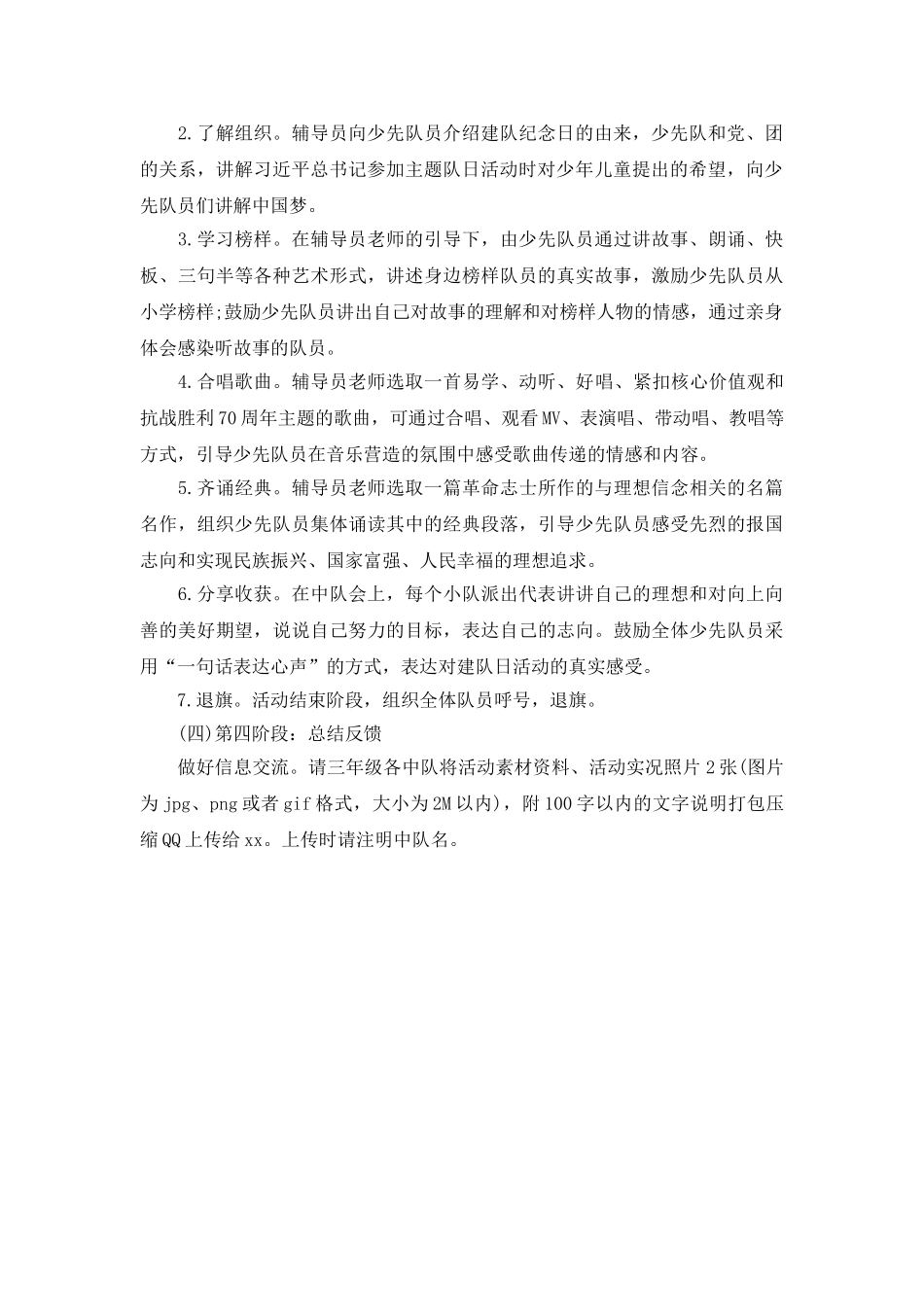 2.了解组织。辅导员向少先队员介绍建队纪念日的由来，少先队和党、团的关系，讲解习近平总书记参加主题队日活动时对少年儿童提出的希望，向少先队员们讲解中国梦。

3.学习榜样。在辅导员老师的引导下，由少先队员通过讲故事、朗诵、快板、三句半等各种艺术形式，讲述身边榜样队员的真实故事，激励少先队员从小学榜样;鼓励少先队员讲出自己对故事的理解和对榜样人物的情感，通过亲身体会感染听故事的队员。

4.合唱歌曲。辅导员老师选取一首易学、动听、好唱、紧扣核心价值观和抗战胜利70周年主题的歌曲，可通过合唱、观看MV、表演唱、带动唱、教唱等方式，引导少先队员在音乐营造的氛围中感受歌曲传递的情感和内容。

5.齐诵经典。辅导员老师选取一篇革命志士所作的与理想信念相关的名篇名作，组织少先队员集体诵读其中的经典段落，引导少先队员感受先烈的报国志向和实现民族振兴、国家富强、人民幸福的理想追求。

6.分享收获。在中队会上，每个小队派出代表讲讲自己的理想和对向上向善的美好期望，说说自己努力的目标，表达自己的志向。鼓励全体少先队员采用“一句话表达心声”的方式，表达对建队日活动的真实感受。

7.退旗。活动结束阶段，组织全体队员呼号，退旗。

(四)第四阶段：总结反馈

做好信息交流。请三年级各中队将活动素材资料、活动实况照片2张(图片为jpg、png或者gif格式，大小为2M以内)，附100字以内的文字说明打包压缩QQ上传给xx。上传时请注明中队名。